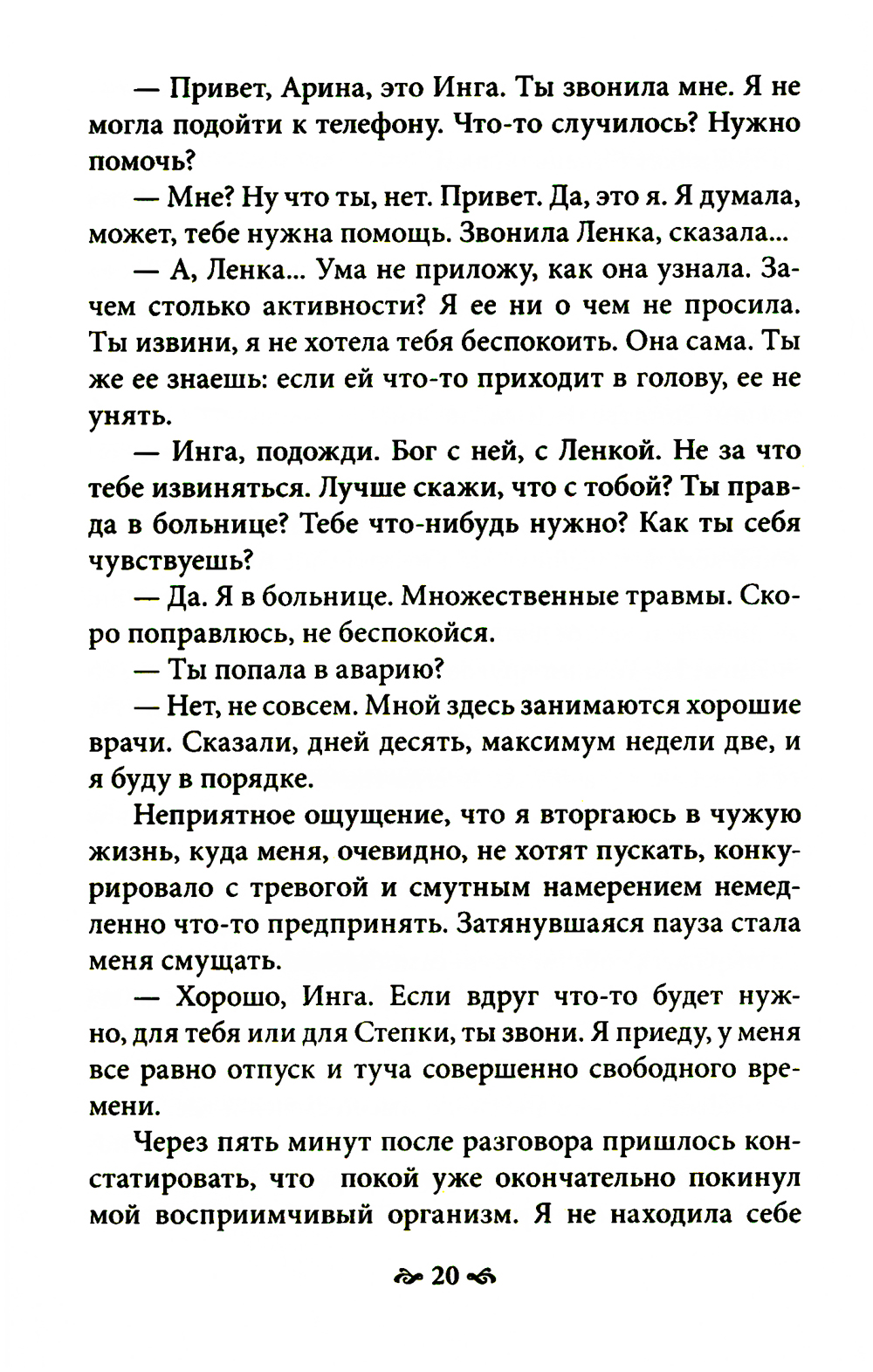 — Привет, Арина, это Инга. Ты звонила мне. Я не могла подойти к телефону. Что-то случилось? Нужно помочь?

— Мне? Ну что ты, нет. Привет. Да, это я. Я думала, может, тебе нужна помощь. Звонила Ленка, сказала...

— А, Ленка... Ума не приложу, как она узнала. Зачем столько активности? Я ее ни о чем не просила. Ты извини, я не хотела тебя беспокоить. Она сама. Ты же ее знаешь: если ей что-то приходит в голову, ее не унять.

— Инга, подожди. Бог с ней, с Ленкой. Не за что тебе извиняться. Лучше скажи, что с тобой? Ты правда в больнице? Тебе что-нибудь нужно? Как ты себя чувствуешь?

— Да. Я в больнице. Множественные травмы. Скоро поправлюсь, не беспокойся.

— Ты попала в аварию?

— Нет, не совсем. Мной здесь занимаются хорошие врачи. Сказали, дней десять, максимум недели две, и я буду в порядке.

Неприятное ощущение, что я вторгаюсь в чужую жизнь, куда меня, очевидно, не хотят пускать, конкурировало с тревогой и смутным намерением немедленно что-то предпринять. Затянувшаяся пауза стала меня смущать.

— Хорошо, Инга. Если вдруг что-то будет нужно, для тебя или для Степки, ты звони. Я приеду, у меня все равно отпуск и туча совершенно свободного времени.

Через пять минут после разговора пришлось констатировать, что покой уже окончательно покинул мой восприимчивый организм. Я не находила себе

20